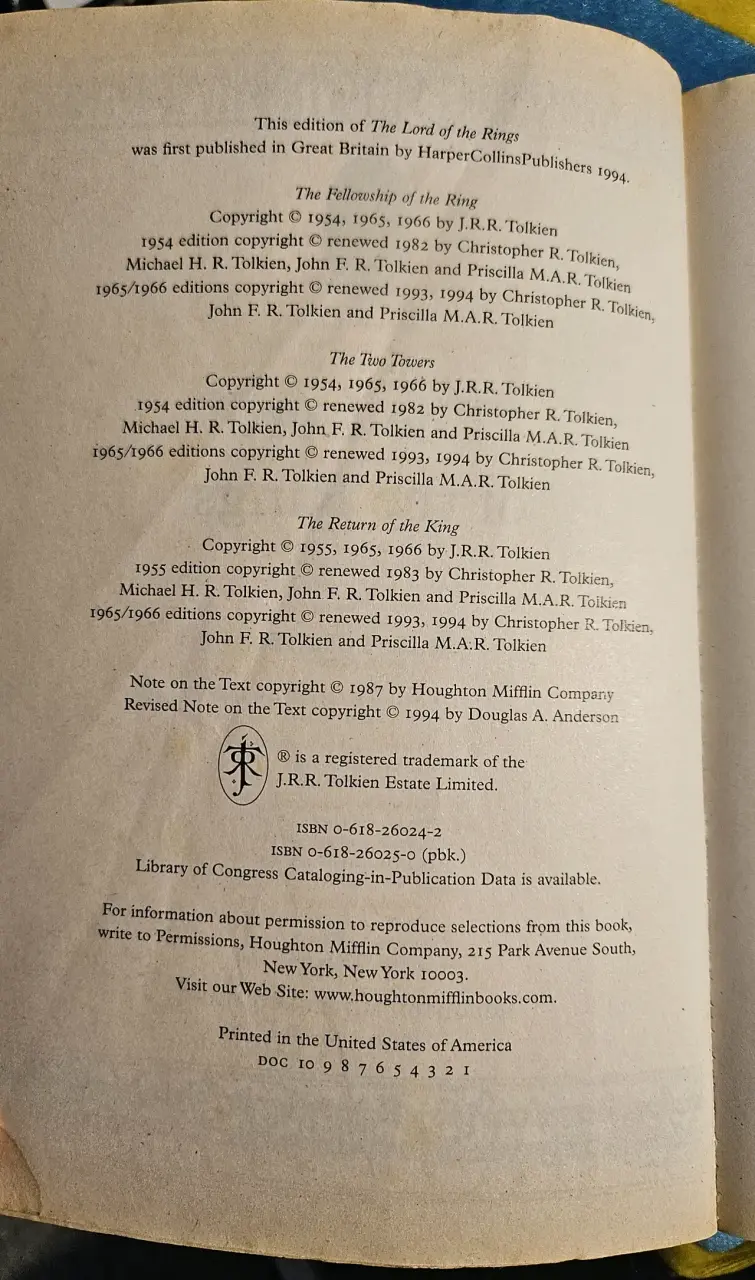 This edition of The Lord of the Rings was first published in Great Britain by HarperCollinsPublishers 1994.

The Fellowship of the Ring
Copyright © 1954, 1965, 1966 by J.R.R. Tolkien
1954 edition copyright © renewed 1982 by Christopher R. Tolkien, Michael H. R. Tolkien, John F. R. Tolkien and Priscilla M.A.R. Tolkien
1965/1966 editions copyright © renewed 1993, 1994 by Christopher R. Tolkien, John F. R. Tolkien and Priscilla M.A.R. Tolkien

The Two Towers
Copyright © 1954, 1965, 1966 by J.R.R. Tolkien
1954 edition copyright © renewed 1982 by Christopher R. Tolkien, Michael H. R. Tolkien, John F. R. Tolkien and Priscilla M.A.R. Tolkien
1965/1966 editions copyright © renewed 1993, 1994 by Christopher R. Tolkien, John F. R. Tolkien and Priscilla M.A.R. Tolkien

The Return of the King
Copyright © 1955, 1965, 1966 by J.R.R. Tolkien
1955 edition copyright © renewed 1983 by Christopher R. Tolkien, Michael H. R. Tolkien, John F. R. Tolkien and Priscilla M.A.R. Tolkien
1965/1966 editions copyright © renewed 1993, 1994 by Christopher R. Tolkien, John F. R. Tolkien and Priscilla M.A.R. Tolkien

Note on the Text copyright © 1987 by Houghton Mifflin Company
Revised Note on the Text copyright © 1994 by Douglas A. Anderson

® is a registered trademark of the J.R.R. Tolkien Estate Limited.

ISBN 0-618-26024-2
ISBN 0-618-26025-0 (pbk.)
Library of Congress Cataloging-in-Publication Data is available.

For information about permission to reproduce selections from this book, write to Permissions, Houghton Mifflin Company, 215 Park Avenue South, New York, New York 10003.
Visit our Web Site: www.houghtonmifflinbooks.com.

Printed in the United States of America
DOC 10 9 8 7 6 5 4 3 2 1